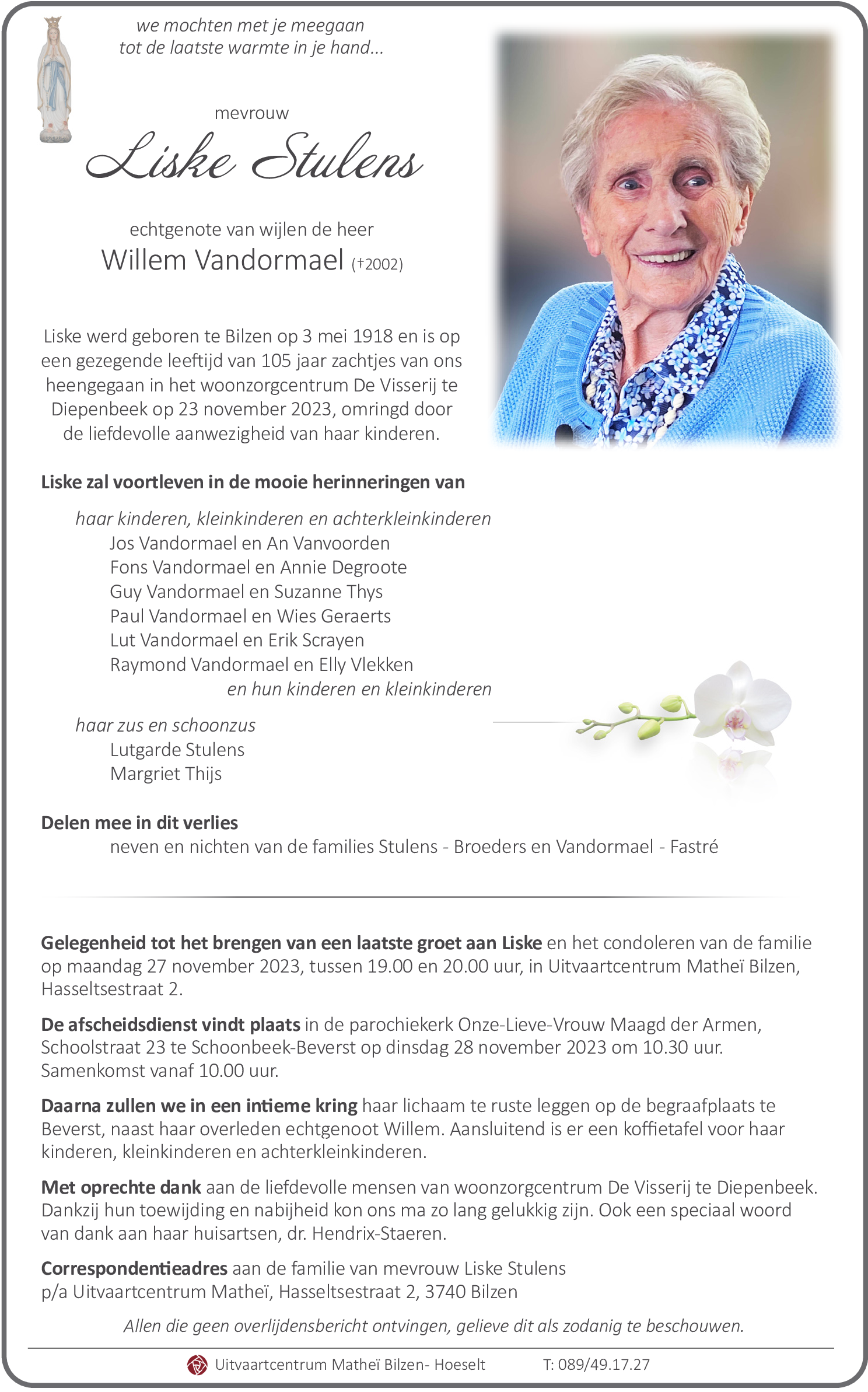 we mochten met je meegaan
tot de laatste warmte in je hand...

mevrouw
Liske Stulens

echtgenote van wijlen de heer
Willem Vandormael (†2002)

Liske werd geboren te Bilzen op 3 mei 1918 en is op een gezegende leeftijd van 105 jaar zachtjes van ons heengegaan in het woonzorgcentrum De Visserij te Diepenbeek op 23 november 2023, omringd door de liefdevolle aanwezigheid van haar kinderen.

Liske zal voortleven in de mooie herinneringen van

haar kinderen, kleinkinderen en achterkleinkinderen
Jos Vandormael en An Vanvoorden
Fons Vandormael en Annie Degroote
Guy Vandormael en Suzanne Thys
Paul Vandormael en Wies Geraerts
Lut Vandormael en Erik Scrayen
Raymond Vandormael en Elly Vlekken
en hun kinderen en kleinkinderen

haar zus en schoonzus
Lutgarde Stulens
Margriet Thijs

Delen mee in dit verlies
neven en nichten van de families Stulens - Broeders en Vandormael - Fastré

Gelegenheid tot het brengen van een laatste groet aan Liske en het condoleren van de familie op maandag 27 november 2023, tussen 19.00 en 20.00 uur, in Uitvaartcentrum Matheï Bilzen, Hasseltsestraat 2.

De afscheidsdienst vindt plaats in de parochiekerk Onze-Lieve-Vrouw Maagd der Armen, Schoolstraat 23 te Schoonbeek-Beverst op dinsdag 28 november 2023 om 10.30 uur. Samenkomst vanaf 10.00 uur.

Daarna zullen we in een intieme kring haar lichaam te ruste leggen op de begraafplaats te Beverst, naast haar overleden echtgenoot Willem. Aansluitend is er een koffietafel voor haar kinderen, kleinkinderen en achterkleinkinderen.

Met oprechte dank aan de liefdevolle mensen van woonzorgcentrum De Visserij te Diepenbeek. Dankzij hun toewijding en nabijheid kon ons ma zo lang gelukkig zijn. Ook een speciaal woord van dank aan haar huisartsen, dr. Hendrix-Staeren.

Correspondentieadres aan de familie van mevrouw Liske Stulens
p/a Uitvaartcentrum Matheï, Hasseltsestraat 2, 3740 Bilzen

Allen die geen overlijdensbericht ontvingen, gelieve dit als zodanig te beschouwen.

Uitvaartcentrum Matheï Bilzen- Hoeselt T: 089/49.17.27